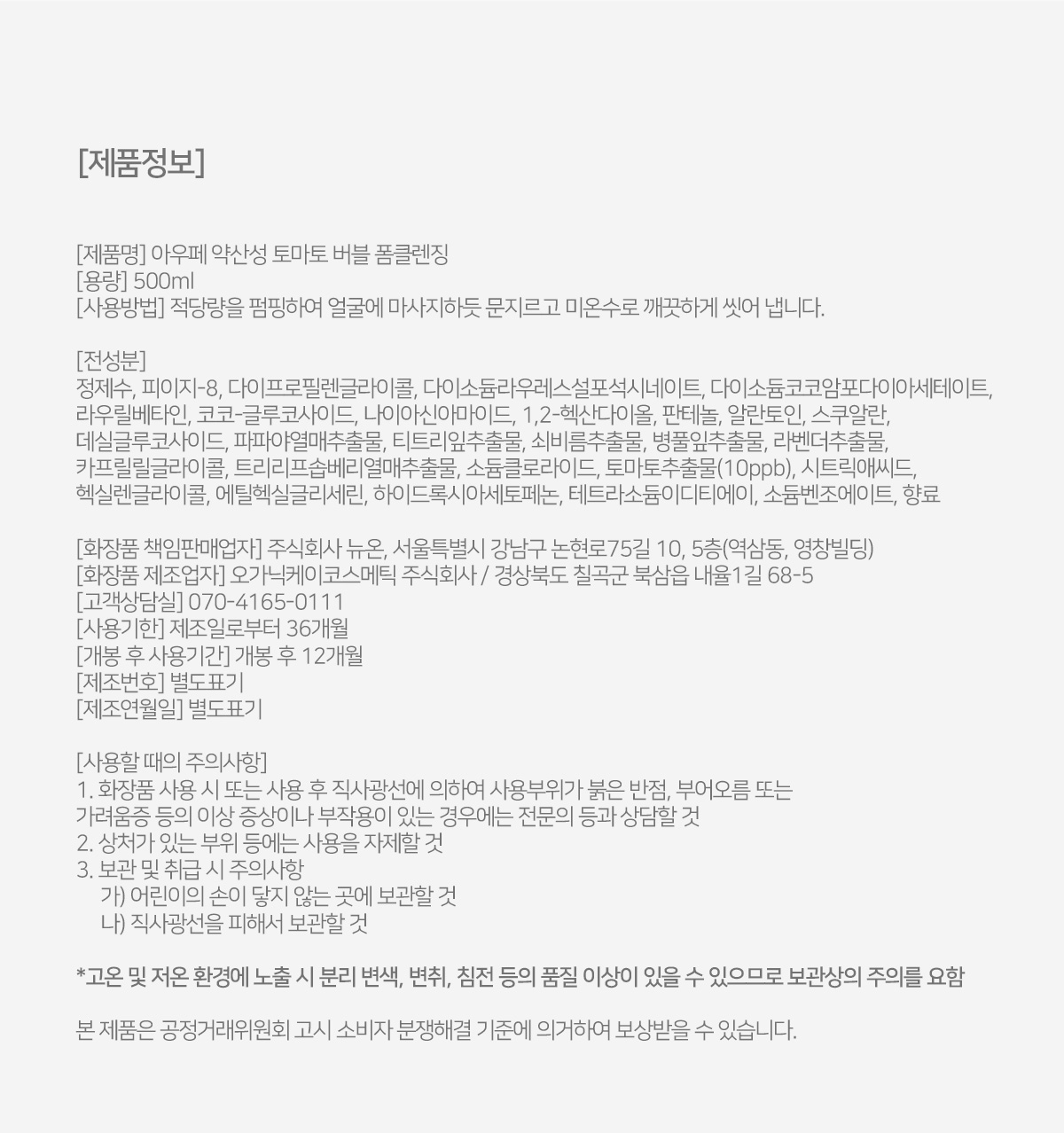 [제품정보]

[제품명] 아우페 약산성 토마토 버블 폼클렌징
[용량] 500ml
[사용방법] 적당량을 펌핑하여 얼굴에 마사지하듯 문지르고 미온수로 깨끗하게 씻어 냅니다.

[전성분]
정제수, 피이지-8, 다이프로필렌글라이콜, 다이소듐라우레스설포석시네이트, 다이소듐코코암포다이아세테이트, 라우릴베타인, 코코-글루코사이드, 나이아신아마이드, 1,2-헥산다이올, 판테놀, 알란토인, 스쿠알란, 데실글루코사이드, 파파야열매추출물, 티트리잎추출물, 쇠비름추출물, 병풀잎추출물, 라벤더추출물, 카프릴릴글라이콜, 트리리프솝베리열매추출물, 소듐클로라이드, 토마토추출물(10ppb), 시트릭애씨드, 헥실렌글라이콜, 에틸헥실글리세린, 하이드록시아세토페논, 테트라소듐이디티에이, 소듐벤조에이트, 향료

[화장품 책임판매업자] 주식회사 뉴온, 서울특별시 강남구 논현로75길 10, 5층(역삼동, 영창빌딩)
[화장품 제조업자] 오가닉케이코스메틱 주식회사 / 경상북도 칠곡군 북삼읍 내율1길 68-5
[고객상담실] 070-4165-0111
[사용기한] 제조일로부터 36개월
[개봉 후 사용기간] 개봉 후 12개월
[제조번호] 별도표기
[제조연월일] 별도표기

[사용할 때의 주의사항]
1. 화장품 사용 시 또는 사용 후 직사광선에 의하여 사용부위가 붉은 반점, 부어오름 또는 가려움증 등의 이상 증상이나 부작용이 있는 경우에는 전문의 등과 상담할 것
2. 상처가 있는 부위 등에는 사용을 자제할 것
3. 보관 및 취급 시 주의사항
가) 어린이의 손이 닿지 않는 곳에 보관할 것
나) 직사광선을 피해서 보관할 것

*고온 및 저온 환경에 노출 시 분리 변색, 변취, 침전 등의 품질 이상이 있을 수 있으므로 보관상의 주의를 요함

본 제품은 공정거래위원회 고시 소비자 분쟁해결 기준에 의거하여 보상받을 수 있습니다.